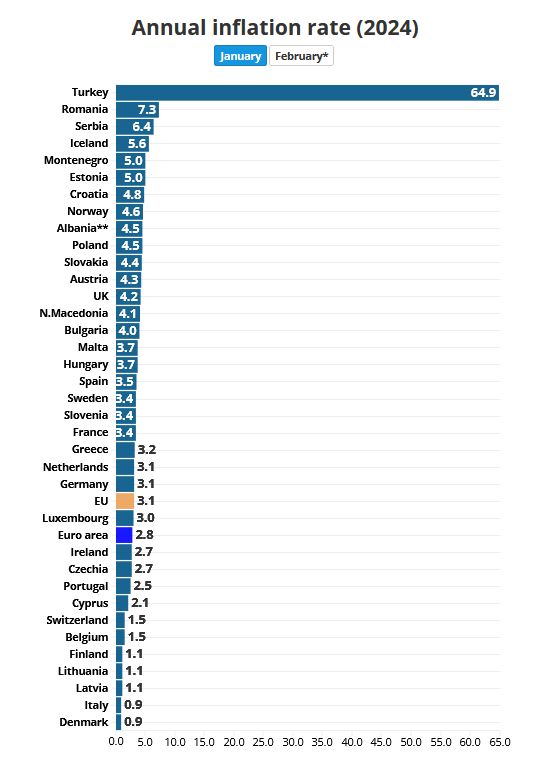 Annual inflation rate (2024)

January February*

Turkey 64.9
Romania 7.3
Serbia 6.4
Iceland 5.6
Montenegro 5.0
Estonia 5.0
Croatia 4.8
Norway 4.6
Albania** 4.5
Poland 4.5
Slovakia 4.4
Austria 4.3
UK 4.2
N.Macedonia 4.1
Bulgaria 4.0
Malta 3.7
Hungary 3.7
Spain 3.5
Sweden 3.4
Slovenia 3.4
France 3.4
Greece 3.2
Netherlands 3.1
Germany 3.1
EU 3.1
Luxembourg 3.0
Euro area 2.8
Ireland 2.7
Czechia 2.7
Portugal 2.5
Cyprus 2.1
Switzerland 1.5
Belgium 1.5
Finland 1.1
Lithuania 1.1
Latvia 1.1
Italy 0.9
Denmark 0.9

0.0 5.0 10.0 15.0 20.0 25.0 30.0 35.0 40.0 45.0 50.0 55.0 60.0 65.0